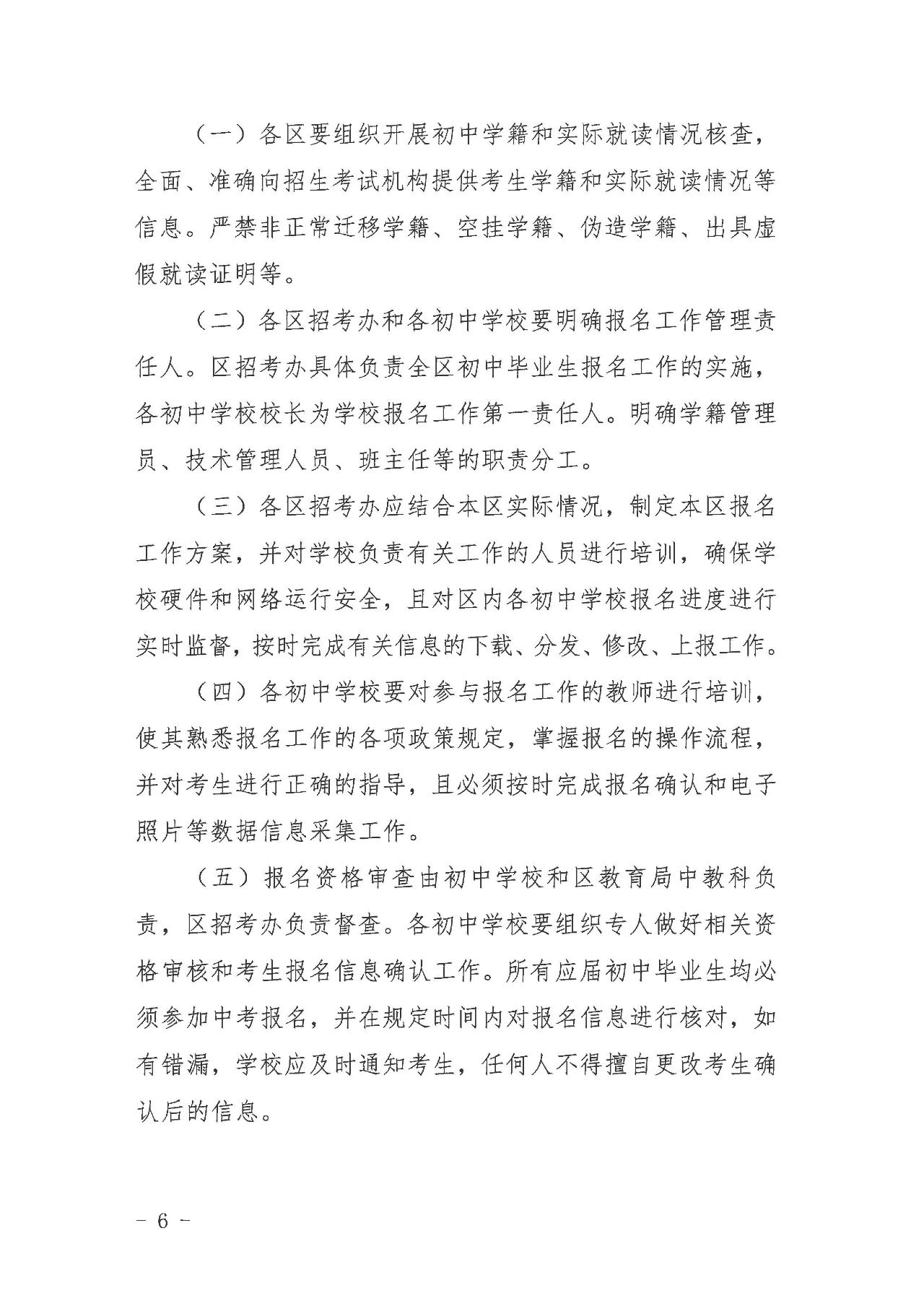 （一）各区要组织开展初中学籍和实际就读情况核查，全面、准确向招生考试机构提供考生学籍和实际就读情况等信息。严禁非正常迁移学籍、空挂学籍、伪造学籍、出具虚假就读证明等。

（二）各区招考办和各初中学校要明确报名工作管理责任人。区招考办具体负责全区初中毕业生报名工作的实施，各初中学校校长为学校报名工作第一责任人。明确学籍管理员、技术管理人员、班主任等的职责分工。

（三）各区招考办应结合本区实际情况，制定本区报名工作方案，并对学校负责有关工作的人员进行培训，确保学校硬件和网络运行安全，且对区内各初中学校报名进度进行实时监督，按时完成有关信息的下载、分发、修改、上报工作。

（四）各初中学校要对参与报名工作的教师进行培训，使其熟悉报名工作的各项政策规定，掌握报名的操作流程，并对考生进行正确的指导，且必须按时完成报名确认和电子照片等数据信息采集工作。

（五）报名资格审查由初中学校和区教育局中教科负责，区招考办负责督查。各初中学校要组织专人做好相关资格审核和考生报名信息确认工作。所有应届初中毕业生均必须参加中考报名，并在规定时间内对报名信息进行核对，如有错漏，学校应及时通知考生，任何人不得擅自更改考生确认后的信息。

－ 6 －